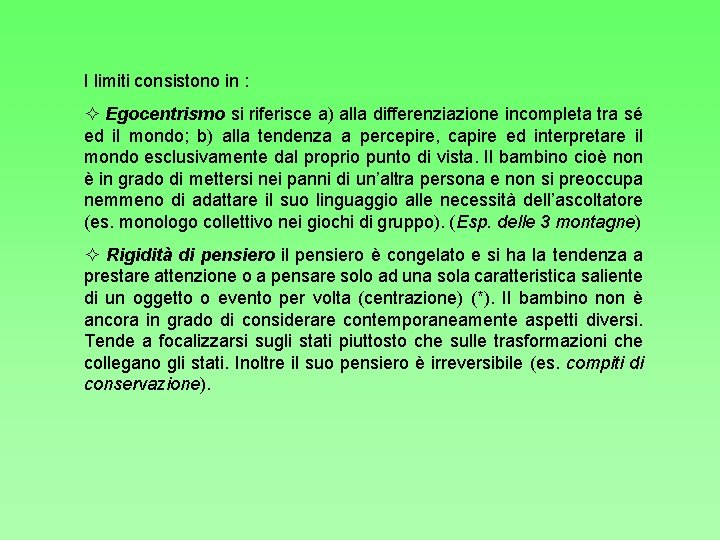 I limiti consistono in :

✧ Egocentrismo si riferisce a) alla differenziazione incompleta tra sé ed il mondo; b) alla tendenza a percepire, capire ed interpretare il mondo esclusivamente dal proprio punto di vista. Il bambino cioè non è in grado di mettersi nei panni di un'altra persona e non si preoccupa nemmeno di adattare il suo linguaggio alle necessità dell'ascoltatore (es. monologo collettivo nei giochi di gruppo). (Esp. delle 3 montagne)

✧ Rigidità di pensiero il pensiero è congelato e si ha la tendenza a prestare attenzione o a pensare solo ad una sola caratteristica saliente di un oggetto o evento per volta (centrazione) (*). Il bambino non è ancora in grado di considerare contemporaneamente aspetti diversi. Tende a focalizzarsi sugli stati piuttosto che sulle trasformazioni che collegano gli stati. Inoltre il suo pensiero è irreversibile (es. compiti di conservazione).